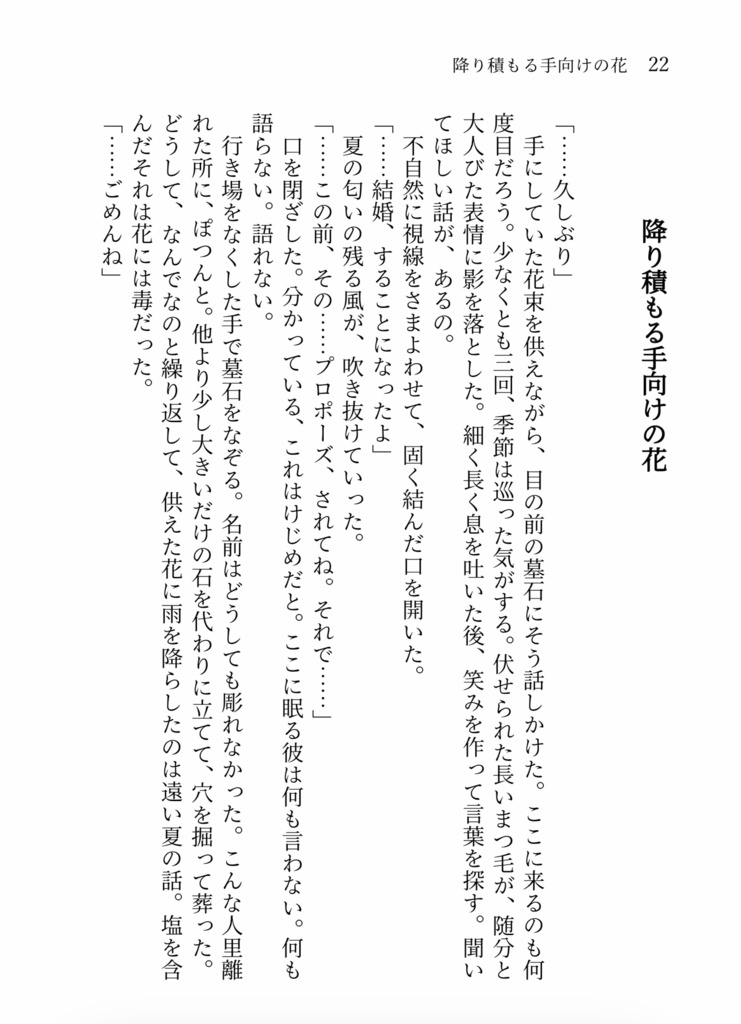 降り積もる手向けの花　22

降り積もる手向けの花

「……久しぶり」

手にしていた花束を供えながら、目の前の墓石にそう話しかけた。ここに来るのも何度目だろう。少なくとも三回、季節は巡った気がする。伏せられた長いまつ毛が、随分と大人びた表情に影を落とした。細く長く息を吐いた後、笑みを作って言葉を探す。聞いてほしい話が、あるの。

不自然に視線をさまよわせて、固く結んだ口を開いた。

「……結婚、することになったよ」

夏の匂いの残る風が、吹き抜けていった。

「……この前、その……プロポーズ、されてね。それで……」

口を閉ざした。分かっている、これはけじめだと。ここに眠る彼は何も言わない。何も語らない。語れない。

行き場をなくした手で墓石をなぞる。名前はどうしても彫れなかった。こんな人里離れた所に、ぽつんと。他より少し大きいだけの石を代わりに立てて、穴を掘って葬った。どうして、なんでなのと繰り返して、供えた花に雨を降らしたのは遠い夏の話。塩を含んだそれは花には毒だった。

「……ごめんね」